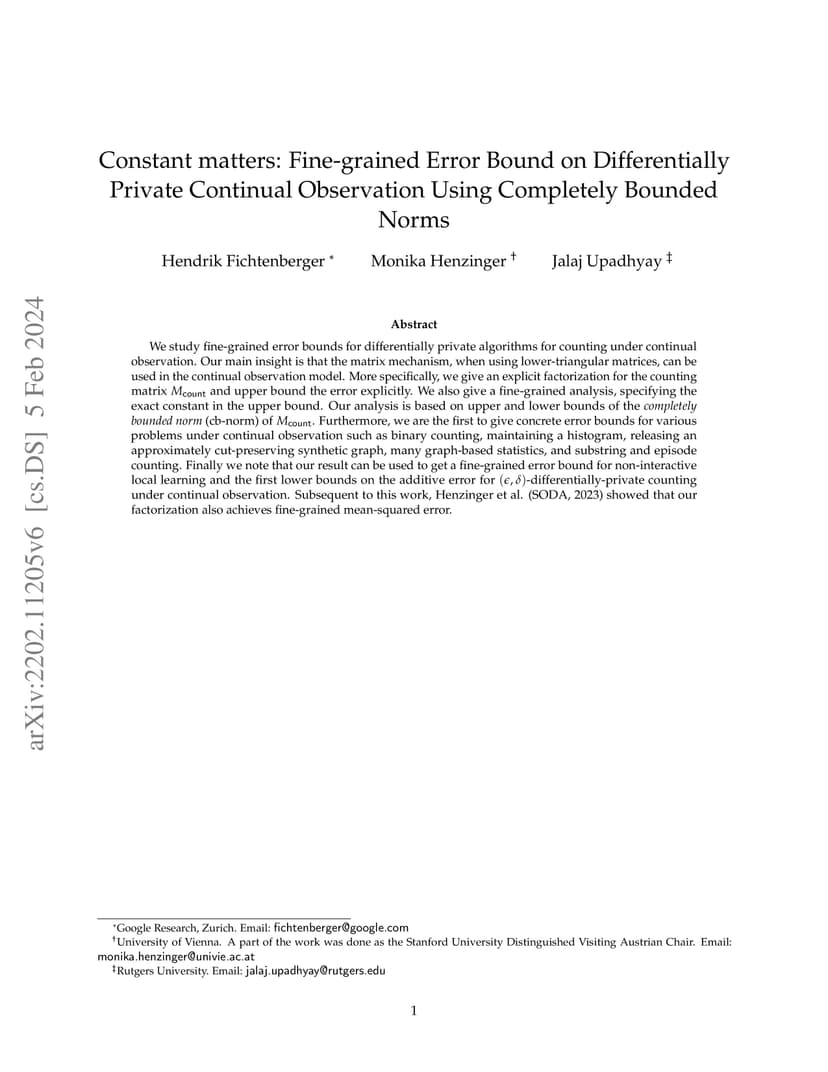 arXiv:2202.11205v6 [cs.DS] 5 Feb 2024

Constant matters: Fine-grained Error Bound on Differentially Private Continual Observation Using Completely Bounded Norms

Hendrik Fichtenberger *  Monika Henzinger †  Jalaj Upadhyay ‡

Abstract

We study fine-grained error bounds for differentially private algorithms for counting under continual observation. Our main insight is that the matrix mechanism, when using lower-triangular matrices, can be used in the continual observation model. More specifically, we give an explicit factorization for the counting matrix $M_{\mathsf{count}}$ and upper bound the error explicitly. We also give a fine-grained analysis, specifying the exact constant in the upper bound. Our analysis is based on upper and lower bounds of the completely bounded norm (cb-norm) of $M_{\mathsf{count}}$. Furthermore, we are the first to give concrete error bounds for various problems under continual observation such as binary counting, maintaining a histogram, releasing an approximately cut-preserving synthetic graph, many graph-based statistics, and substring and episode counting. Finally we note that our result can be used to get a fine-grained error bound for non-interactive local learning and the first lower bounds on the additive error for $(\epsilon, \delta)$-differentially-private counting under continual observation. Subsequent to this work, Henzinger et al. (SODA, 2023) showed that our factorization also achieves fine-grained mean-squared error.

*Google Research, Zurich. Email: fichtenberger@google.com
†University of Vienna. A part of the work was done as the Stanford University Distinguished Visiting Austrian Chair. Email: monika.henzinger@univie.ac.at
‡Rutgers University. Email: jalaj.upadhyay@rutgers.edu

1